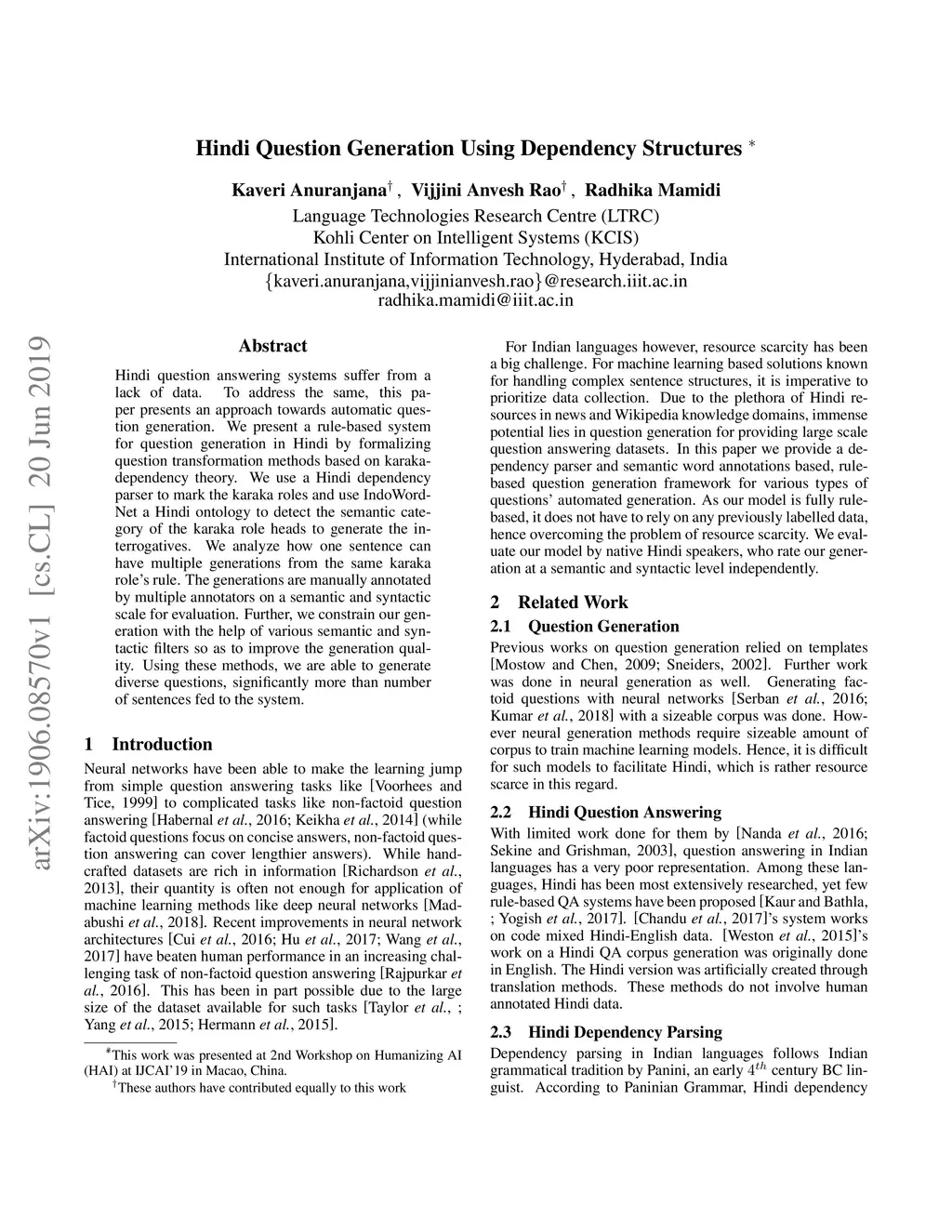 arXiv:1906.08570v1 [cs.CL] 20 Jun 2019

Hindi Question Generation Using Dependency Structures $^*$

Kaveri Anuranjana$^\dagger$ , Vijjini Anvesh Rao$^\dagger$ , Radhika Mamidi
Language Technologies Research Centre (LTRC)
Kohli Center on Intelligent Systems (KCIS)
International Institute of Information Technology, Hyderabad, India
{kaveri.anuranjana,vijjinianvesh.rao}@research.iiit.ac.in
radhika.mamidi@iiit.ac.in

Abstract

Hindi question answering systems suffer from a lack of data. To address the same, this paper presents an approach towards automatic question generation. We present a rule-based system for question generation in Hindi by formalizing question transformation methods based on karaka-dependency theory. We use a Hindi dependency parser to mark the karaka roles and use IndoWordNet a Hindi ontology to detect the semantic category of the karaka role heads to generate the interrogatives. We analyze how one sentence can have multiple generations from the same karaka role's rule. The generations are manually annotated by multiple annotators on a semantic and syntactic scale for evaluation. Further, we constrain our generation with the help of various semantic and syntactic filters so as to improve the generation quality. Using these methods, we are able to generate diverse questions, significantly more than number of sentences fed to the system.

1 Introduction

Neural networks have been able to make the learning jump from simple question answering tasks like [Voorhees and Tice, 1999] to complicated tasks like non-factoid question answering [Habernal et al., 2016; Keikha et al., 2014] (while factoid questions focus on concise answers, non-factoid question answering can cover lengthier answers). While handcrafted datasets are rich in information [Richardson et al., 2013], their quantity is often not enough for application of machine learning methods like deep neural networks [Madabushi et al., 2018]. Recent improvements in neural network architectures [Cui et al., 2016; Hu et al., 2017; Wang et al., 2017] have beaten human performance in an increasing challenging task of non-factoid question answering [Rajpurkar et al., 2016]. This has been in part possible due to the large size of the dataset available for such tasks [Taylor et al., ; Yang et al., 2015; Hermann et al., 2015].

$^*$This work was presented at 2nd Workshop on Humanizing AI (HAI) at IJCAI'19 in Macao, China.
$^\dagger$These authors have contributed equally to this work

For Indian languages however, resource scarcity has been a big challenge. For machine learning based solutions known for handling complex sentence structures, it is imperative to prioritize data collection. Due to the plethora of Hindi resources in news and Wikipedia knowledge domains, immense potential lies in question generation for providing large scale question answering datasets. In this paper we provide a dependency parser and semantic word annotations based, rule-based question generation framework for various types of questions' automated generation. As our model is fully rule-based, it does not have to rely on any previously labelled data, hence overcoming the problem of resource scarcity. We evaluate our model by native Hindi speakers, who rate our generation at a semantic and syntactic level independently.

2 Related Work

2.1 Question Generation

Previous works on question generation relied on templates [Mostow and Chen, 2009; Sneiders, 2002]. Further work was done in neural generation as well. Generating factoid questions with neural networks [Serban et al., 2016; Kumar et al., 2018] with a sizeable corpus was done. However neural generation methods require sizeable amount of corpus to train machine learning models. Hence, it is difficult for such models to facilitate Hindi, which is rather resource scarce in this regard.

2.2 Hindi Question Answering

With limited work done for them by [Nanda et al., 2016; Sekine and Grishman, 2003], question answering in Indian languages has a very poor representation. Among these languages, Hindi has been most extensively researched, yet few rule-based QA systems have been proposed [Kaur and Bathla, ; Yogish et al., 2017]. [Chandu et al., 2017]'s system works on code mixed Hindi-English data. [Weston et al., 2015]'s work on a Hindi QA corpus generation was originally done in English. The Hindi version was artificially created through translation methods. These methods do not involve human annotated Hindi data.

2.3 Hindi Dependency Parsing

Dependency parsing in Indian languages follows Indian grammatical tradition by Panini, an early $4^{th}$ century BC linguist. According to Paninian Grammar, Hindi dependency